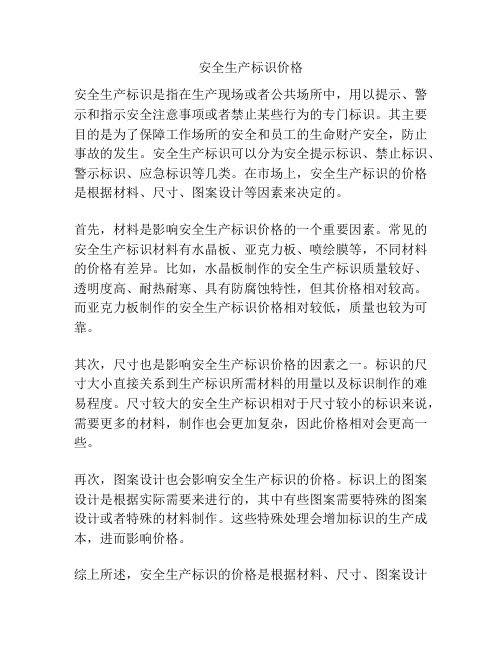 安全生产标识价格

安全生产标识是指在生产现场或者公共场所中，用以提示、警示和指示安全注意事项或者禁止某些行为的专门标识。其主要目的是为了保障工作场所的安全和员工的生命财产安全，防止事故的发生。安全生产标识可以分为安全提示标识、禁止标识、警示标识、应急标识等几类。在市场上，安全生产标识的价格是根据材料、尺寸、图案设计等因素来决定的。

首先，材料是影响安全生产标识价格的一个重要因素。常见的安全生产标识材料有水晶板、亚克力板、喷绘膜等，不同材料的价格有差异。比如，水晶板制作的安全生产标识质量较好、透明度高、耐热耐寒、具有防腐蚀特性，但其价格相对较高。而亚克力板制作的安全生产标识价格相对较低，质量也较为可靠。

其次，尺寸也是影响安全生产标识价格的因素之一。标识的尺寸大小直接关系到生产标识所需材料的用量以及标识制作的难易程度。尺寸较大的安全生产标识相对于尺寸较小的标识来说，需要更多的材料，制作也会更加复杂，因此价格相对会更高一些。

再次，图案设计也会影响安全生产标识的价格。标识上的图案设计是根据实际需要来进行的，其中有些图案需要特殊的图案设计或者特殊的材料制作。这些特殊处理会增加标识的生产成本，进而影响价格。

综上所述，安全生产标识的价格是根据材料、尺寸、图案设计